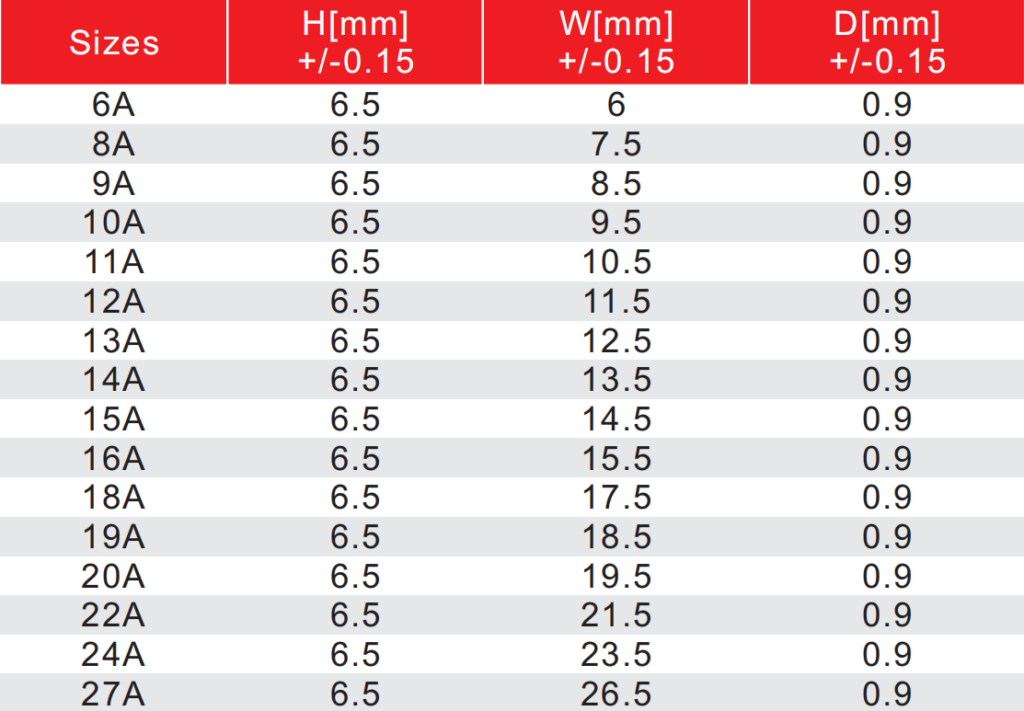 | Sizes | H[mm] +/-0.15 | W[mm] +/-0.15 | D[mm] +/-0.15 |
|---|---|---|---|
| 6A | 6.5 | 6 | 0.9 |
| 8A | 6.5 | 7.5 | 0.9 |
| 9A | 6.5 | 8.5 | 0.9 |
| 10A | 6.5 | 9.5 | 0.9 |
| 11A | 6.5 | 10.5 | 0.9 |
| 12A | 6.5 | 11.5 | 0.9 |
| 13A | 6.5 | 12.5 | 0.9 |
| 14A | 6.5 | 13.5 | 0.9 |
| 15A | 6.5 | 14.5 | 0.9 |
| 16A | 6.5 | 15.5 | 0.9 |
| 18A | 6.5 | 17.5 | 0.9 |
| 19A | 6.5 | 18.5 | 0.9 |
| 20A | 6.5 | 19.5 | 0.9 |
| 22A | 6.5 | 21.5 | 0.9 |
| 24A | 6.5 | 23.5 | 0.9 |
| 27A | 6.5 | 26.5 | 0.9 |